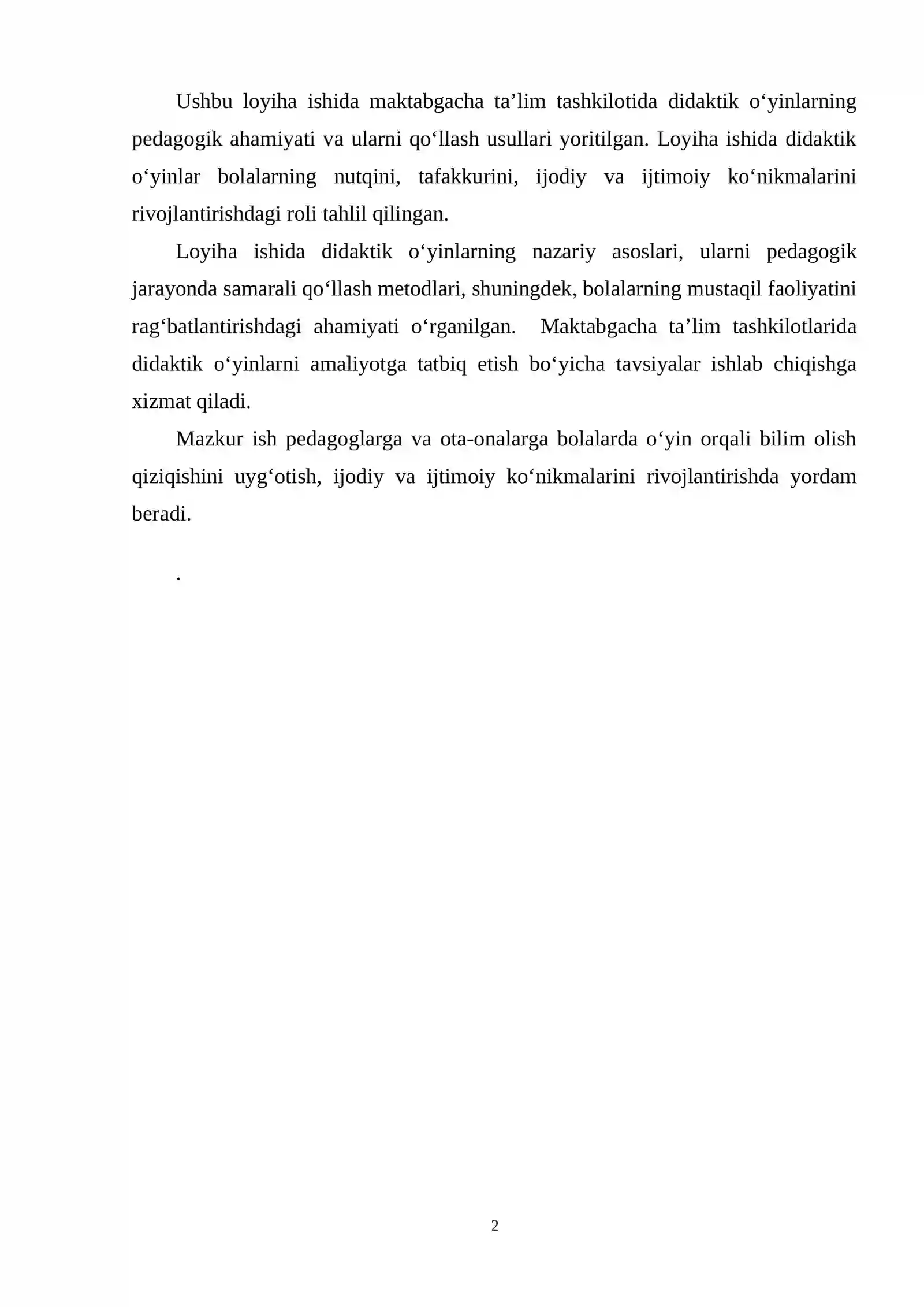 Ushbu loyiha ishida maktabgacha ta'lim tashkilotida didaktik o'yinlarning pedagogik ahamiyati va ularni qo'llash usullari yoritilgan. Loyiha ishida didaktik o'yinlar bolalarning nutqini, tafakkurini, ijodiy va ijtimoiy ko'nikmalarini rivojlantirishdagi roli tahlil qilingan.

Loyiha ishida didaktik o'yinlarning nazariy asoslari, ularni pedagogik jarayonda samarali qo'llash metodlari, shuningdek, bolalarning mustaqil faoliyatini rag'batlantirishdagi ahamiyati o'rganilgan. Maktabgacha ta'lim tashkilotlarida didaktik o'yinlarni amaliyotga tatbiq etish bo'yicha tavsiyalar ishlab chiqishga xizmat qiladi.

Mazkur ish pedagoglarga va ota-onalarga bolalarda o'yin orqali bilim olish qiziqishini uyg'otish, ijodiy va ijtimoiy ko'nikmalarini rivojlantirishda yordam beradi.

.

2